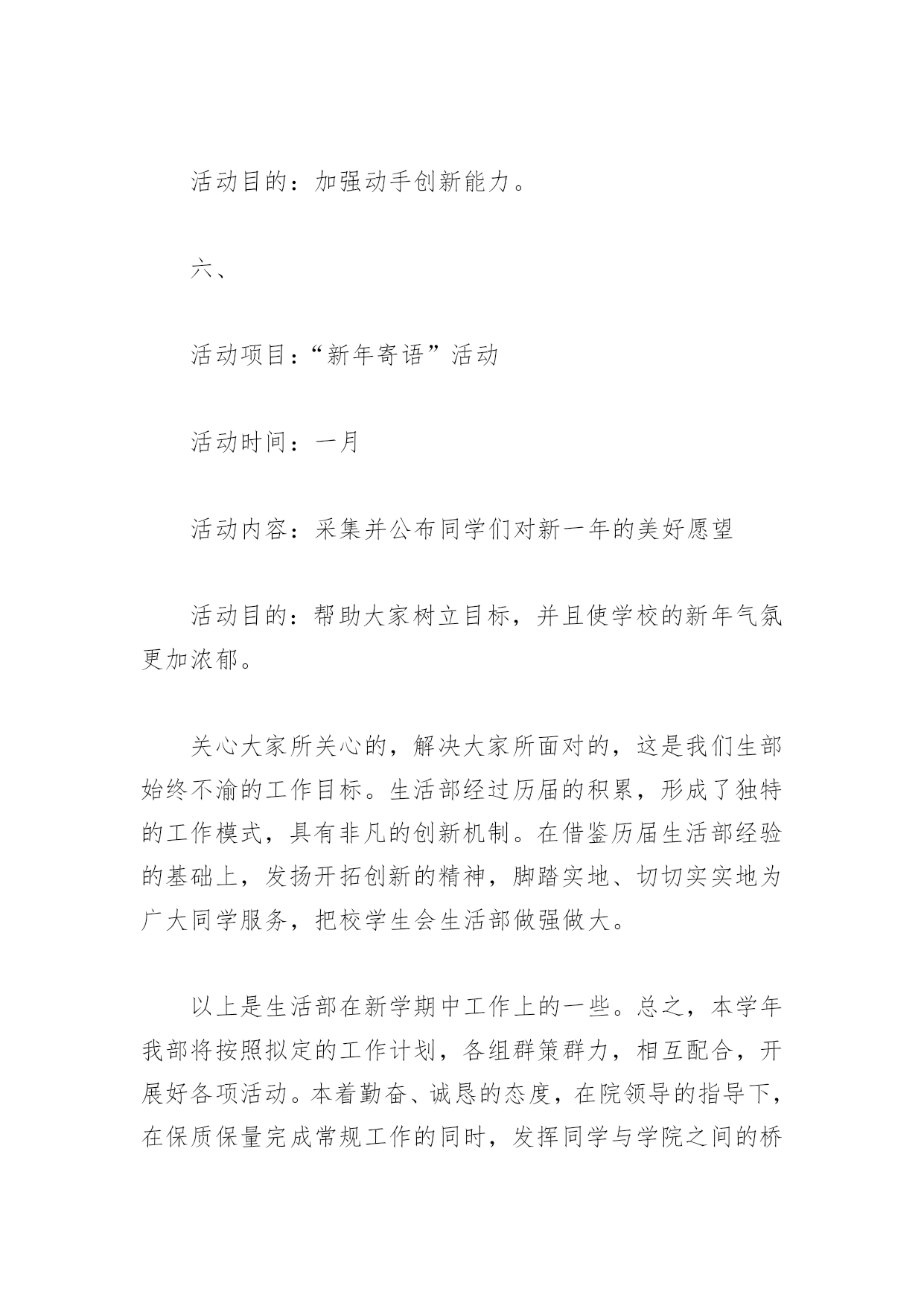 活动目的：加强动手创新能力。

六、

活动项目：“新年寄语”活动

活动时间：一月

活动内容：采集并公布同学们对新一年的美好愿望

活动目的：帮助大家树立目标，并且使学校的新年气氛更加浓郁。

关心大家所关心的，解决大家所面对的，这是我们生部始终不渝的工作目标。生活部经过历届的积累，形成了独特的工作模式，具有非凡的创新机制。在借鉴历届生活部经验的基础上，发扬开拓创新的精神，脚踏实地、切切实实地为广大同学服务，把校学生会生活部做强做大。

以上是生活部在新学期中工作上的一些。总之，本学年我部将按照拟定的工作计划，各组群策群力，相互配合，开展好各项活动。本着勤奋、诚恳的态度，在院领导的指导下，在保质保量完成常规工作的同时，发挥同学与学院之间的桥